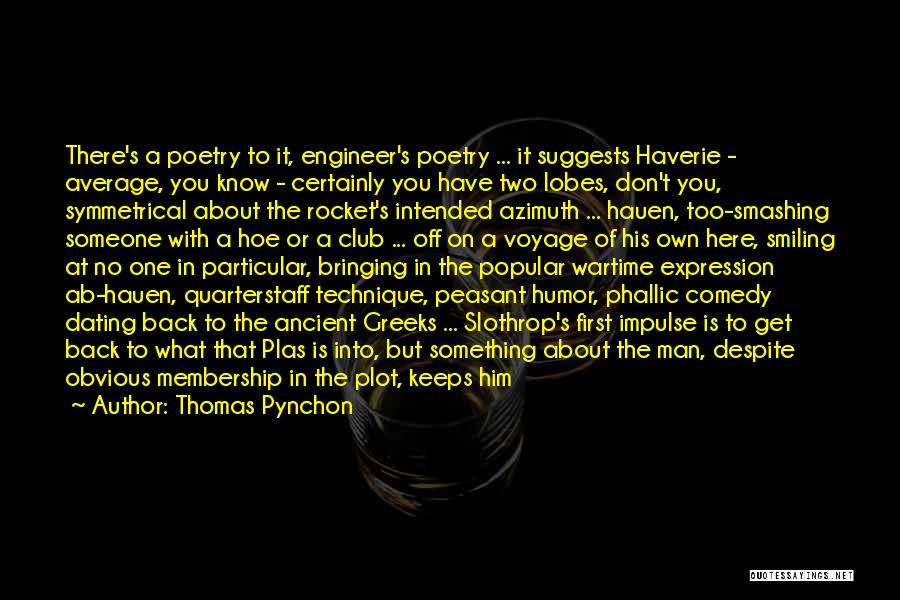 There's a poetry to it, engineer's poetry ... it suggests Haverie - average, you know - certainly you have two lobes, don't you, symmetrical about the rocket's intended azimuth ... hauen, too-smashing someone with a hoe or a club ... off on a voyage of his own here, smiling at no one in particular, bringing in the popular wartime expression ab-hauen, quarterstaff technique, peasant humor, phallic comedy dating back to the ancient Greeks ... Slothrop's first impulse is to get back to what that Plas is into, but something about the man, despite obvious membership in the plot, keeps him

~ Author: Thomas Pynchon

QUOTESSAYINGS.NET